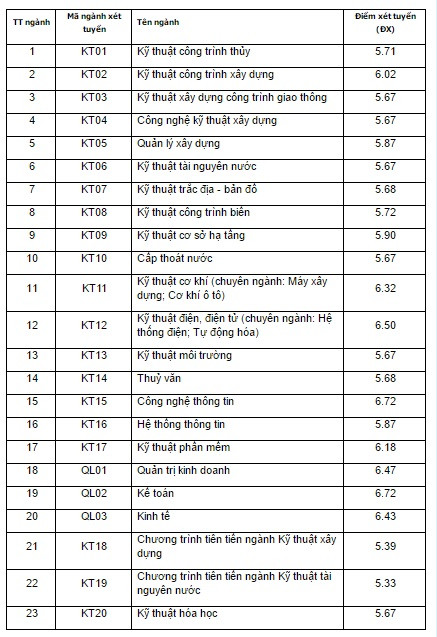 | TT ngành | Mã ngành xét tuyển | Tên ngành | Điểm xét tuyển (ĐX) |
|---|---|---|---|
| 1 | KT01 | Kỹ thuật công trình thủy | 5.71 |
| 2 | KT02 | Kỹ thuật công trình xây dựng | 6.02 |
| 3 | KT03 | Kỹ thuật xây dựng công trình giao thông | 5.67 |
| 4 | KT04 | Công nghệ kỹ thuật xây dựng | 5.67 |
| 5 | KT05 | Quản lý xây dựng | 5.87 |
| 6 | KT06 | Kỹ thuật tài nguyên nước | 5.67 |
| 7 | KT07 | Kỹ thuật trắc địa - bản đồ | 5.68 |
| 8 | KT08 | Kỹ thuật công trình biển | 5.72 |
| 9 | KT09 | Kỹ thuật cơ sở hạ tầng | 5.90 |
| 10 | KT10 | Cấp thoát nước | 5.67 |
| 11 | KT11 | Kỹ thuật cơ khí (chuyên ngành: Máy xây dựng; Cơ khí ô tô) | 6.32 |
| 12 | KT12 | Kỹ thuật điện, điện tử (chuyên ngành: Hệ thống điện; Tự động hóa) | 6.50 |
| 13 | KT13 | Kỹ thuật môi trường | 5.67 |
| 14 | KT14 | Thuỷ văn | 5.68 |
| 15 | KT15 | Công nghệ thông tin | 6.72 |
| 16 | KT16 | Hệ thống thông tin | 5.87 |
| 17 | KT17 | Kỹ thuật phần mềm | 6.18 |
| 18 | QL01 | Quản trị kinh doanh | 6.47 |
| 19 | QL02 | Kế toán | 6.72 |
| 20 | QL03 | Kinh tế | 6.43 |
| 21 | KT18 | Chương trình tiên tiến ngành Kỹ thuật xây dựng | 5.39 |
| 22 | KT19 | Chương trình tiên tiến ngành Kỹ thuật tài nguyên nước | 5.33 |
| 23 | KT20 | Kỹ thuật hóa học | 5.67 |